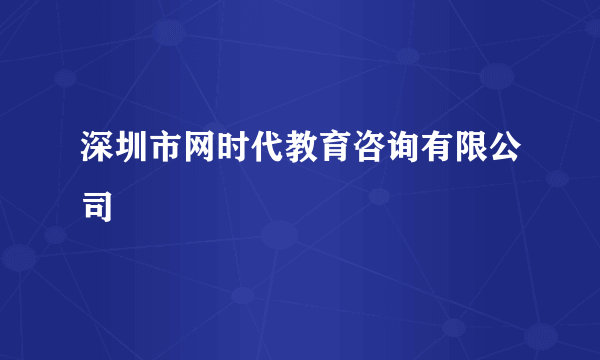 深圳市网时代教育咨询有限公司